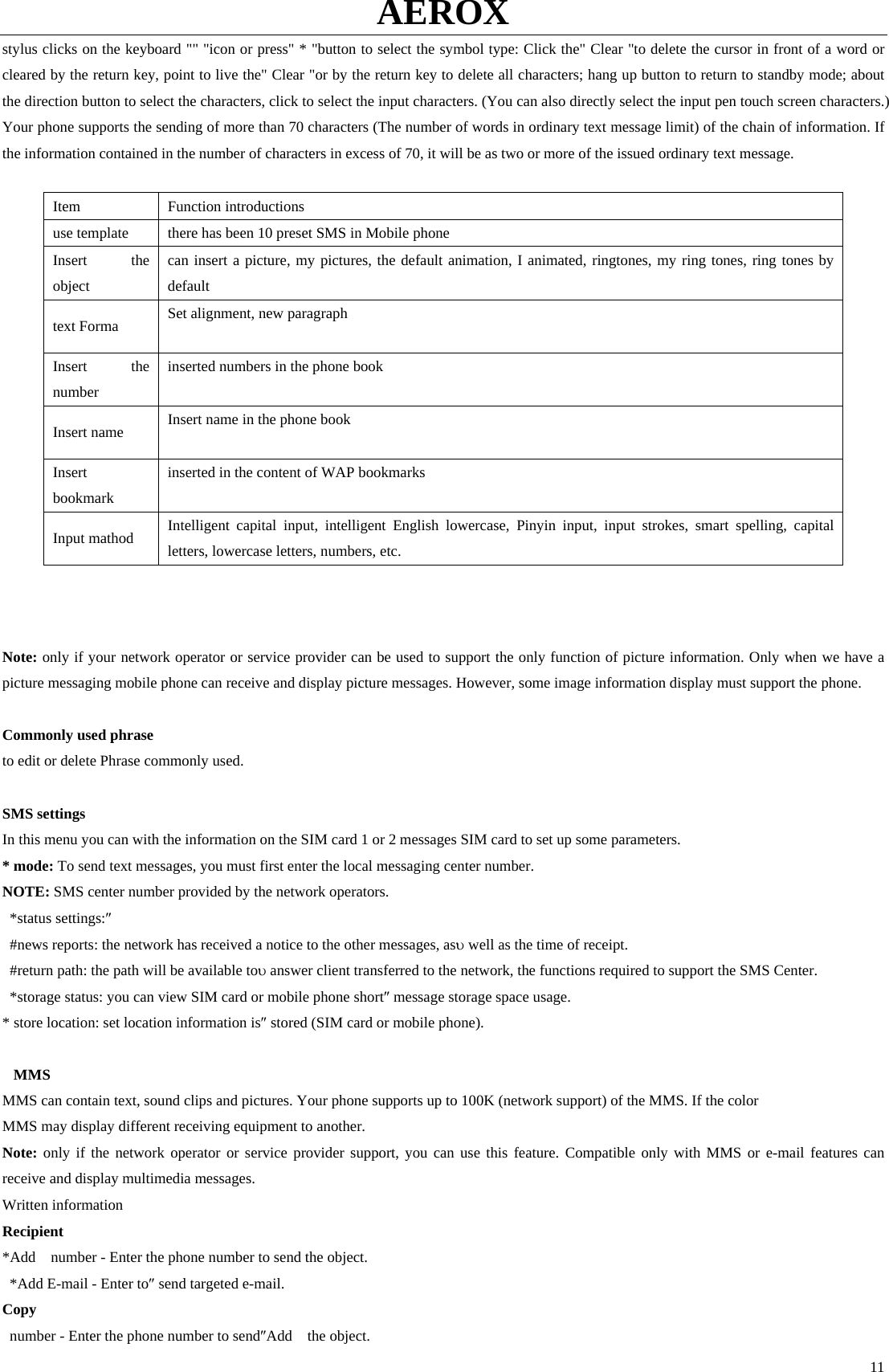 AEROX

stylus clicks on the keyboard "" "icon or press" * "button to select the symbol type: Click the" Clear "to delete the cursor in front of a word or cleared by the return key, point to live the" Clear "or by the return key to delete all characters; hang up button to return to standby mode; about the direction button to select the characters, click to select the input characters. (You can also directly select the input pen touch screen characters.) Your phone supports the sending of more than 70 characters (The number of words in ordinary text message limit) of the chain of information. If the information contained in the number of characters in excess of 70, it will be as two or more of the issued ordinary text message.

| Item | Function introductions |
|---|---|
| use template | there has been 10 preset SMS in Mobile phone |
| Insert the object | can insert a picture, my pictures, the default animation, I animated, ringtones, my ring tones, ring tones by default |
| text Forma | Set alignment, new paragraph |
| Insert the number | inserted numbers in the phone book |
| Insert name | Insert name in the phone book |
| Insert bookmark | inserted in the content of WAP bookmarks |
| Input mathod | Intelligent capital input, intelligent English lowercase, Pinyin input, input strokes, smart spelling, capital letters, lowercase letters, numbers, etc. |

Note: only if your network operator or service provider can be used to support the only function of picture information. Only when we have a picture messaging mobile phone can receive and display picture messages. However, some image information display must support the phone.

Commonly used phrase
to edit or delete Phrase commonly used.

SMS settings
In this menu you can with the information on the SIM card 1 or 2 messages SIM card to set up some parameters.
* mode: To send text messages, you must first enter the local messaging center number.
NOTE: SMS center number provided by the network operators.
*status settings:″
#news reports: the network has received a notice to the other messages, asυ well as the time of receipt.
#return path: the path will be available toυ answer client transferred to the network, the functions required to support the SMS Center.
*storage status: you can view SIM card or mobile phone short″ message storage space usage.
* store location: set location information is″ stored (SIM card or mobile phone).

MMS
MMS can contain text, sound clips and pictures. Your phone supports up to 100K (network support) of the MMS. If the color
MMS may display different receiving equipment to another.
Note: only if the network operator or service provider support, you can use this feature. Compatible only with MMS or e-mail features can receive and display multimedia messages.
Written information
Recipient
*Add number - Enter the phone number to send the object.
*Add E-mail - Enter to″ send targeted e-mail.
Copy
number - Enter the phone number to send″Add the object.

11